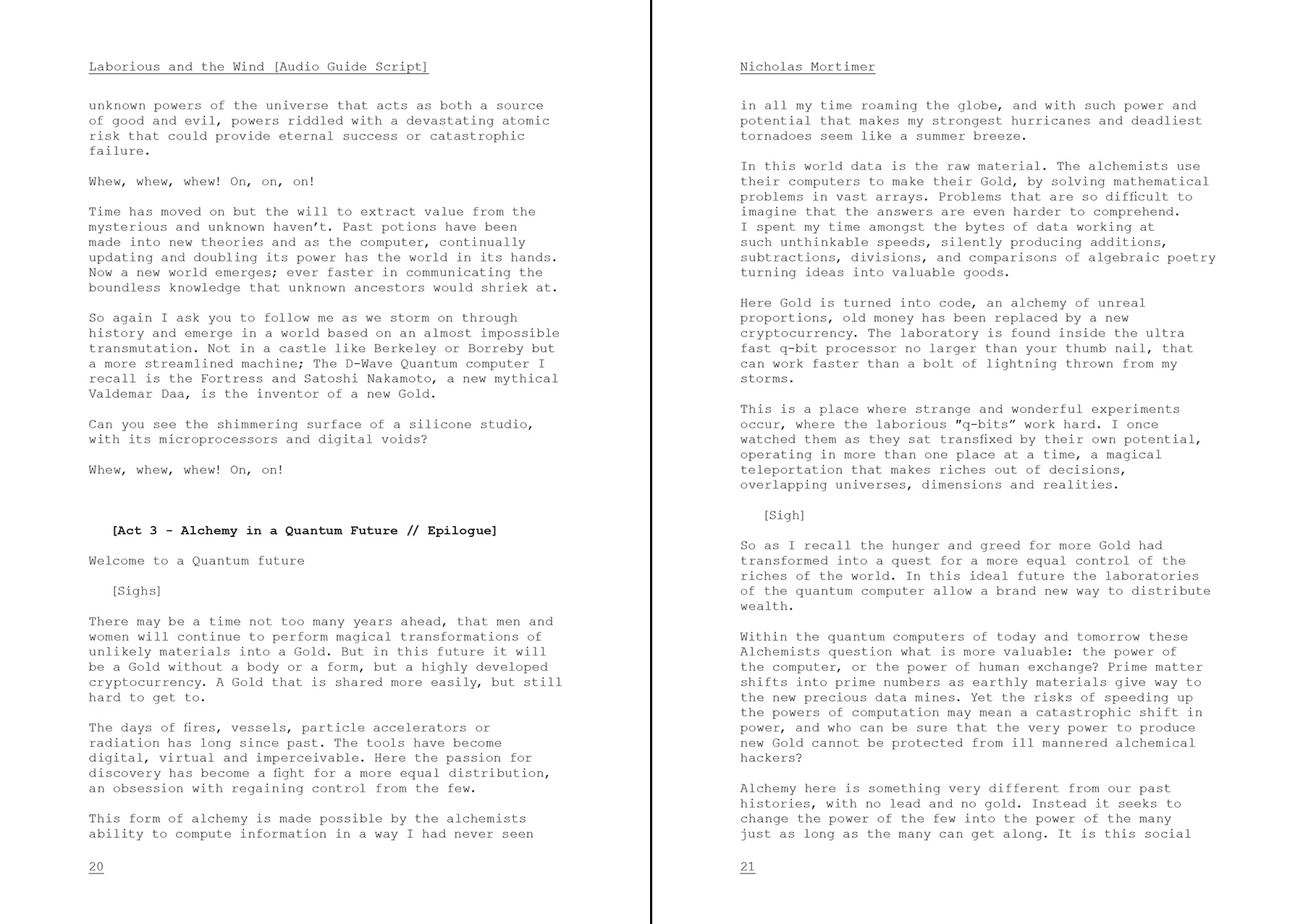 Laborious and the Wind [Audio Guide Script]

unknown powers of the universe that acts as both a source of good and evil, powers riddled with a devastating atomic risk that could provide eternal success or catastrophic failure.

Whew, whew, whew! On, on, on!

Time has moved on but the will to extract value from the mysterious and unknown haven't. Past potions have been made into new theories and as the computer, continually updating and doubling its power has the world in its hands. Now a new world emerges; ever faster in communicating the boundless knowledge that unknown ancestors would shriek at.

So again I ask you to follow me as we storm on through history and emerge in a world based on an almost impossible transmutation. Not in a castle like Berkeley or Borreby but a more streamlined machine; The D-Wave Quantum computer I recall is the Fortress and Satoshi Nakamoto, a new mythical Valdemar Daa, is the inventor of a new Gold.

Can you see the shimmering surface of a silicone studio, with its microprocessors and digital voids?

Whew, whew, whew! On, on!

[Act 3 - Alchemy in a Quantum Future // Epilogue]

Welcome to a Quantum future

[Sighs]

There may be a time not too many years ahead, that men and women will continue to perform magical transformations of unlikely materials into a Gold. But in this future it will be a Gold without a body or a form, but a highly developed cryptocurrency. A Gold that is shared more easily, but still hard to get to.

The days of fires, vessels, particle accelerators or radiation has long since past. The tools have become digital, virtual and imperceivable. Here the passion for discovery has become a fight for a more equal distribution, an obsession with regaining control from the few.

This form of alchemy is made possible by the alchemists ability to compute information in a way I had never seen

20

Nicholas Mortimer

in all my time roaming the globe, and with such power and potential that makes my strongest hurricanes and deadliest tornadoes seem like a summer breeze.

In this world data is the raw material. The alchemists use their computers to make their Gold, by solving mathematical problems in vast arrays. Problems that are so difficult to imagine that the answers are even harder to comprehend. I spent my time amongst the bytes of data working at such unthinkable speeds, silently producing additions, subtractions, divisions, and comparisons of algebraic poetry turning ideas into valuable goods.

Here Gold is turned into code, an alchemy of unreal proportions, old money has been replaced by a new cryptocurrency. The laboratory is found inside the ultra fast q-bit processor no larger than your thumb nail, that can work faster than a bolt of lightning thrown from my storms.

This is a place where strange and wonderful experiments occur, where the laborious "q-bits" work hard. I once watched them as they sat transfixed by their own potential, operating in more than one place at a time, a magical teleportation that makes riches out of decisions, overlapping universes, dimensions and realities.

[Sigh]

So as I recall the hunger and greed for more Gold had transformed into a quest for a more equal control of the riches of the world. In this ideal future the laboratories of the quantum computer allow a brand new way to distribute wealth.

Within the quantum computers of today and tomorrow these Alchemists question what is more valuable: the power of the computer, or the power of human exchange? Prime matter shifts into prime numbers as earthly materials give way to the new precious data mines. Yet the risks of speeding up the powers of computation may mean a catastrophic shift in power, and who can be sure that the very power to produce new Gold cannot be protected from ill mannered alchemical hackers?

Alchemy here is something very different from our past histories, with no lead and no gold. Instead it seeks to change the power of the few into the power of the many just as long as the many can get along. It is this social

21